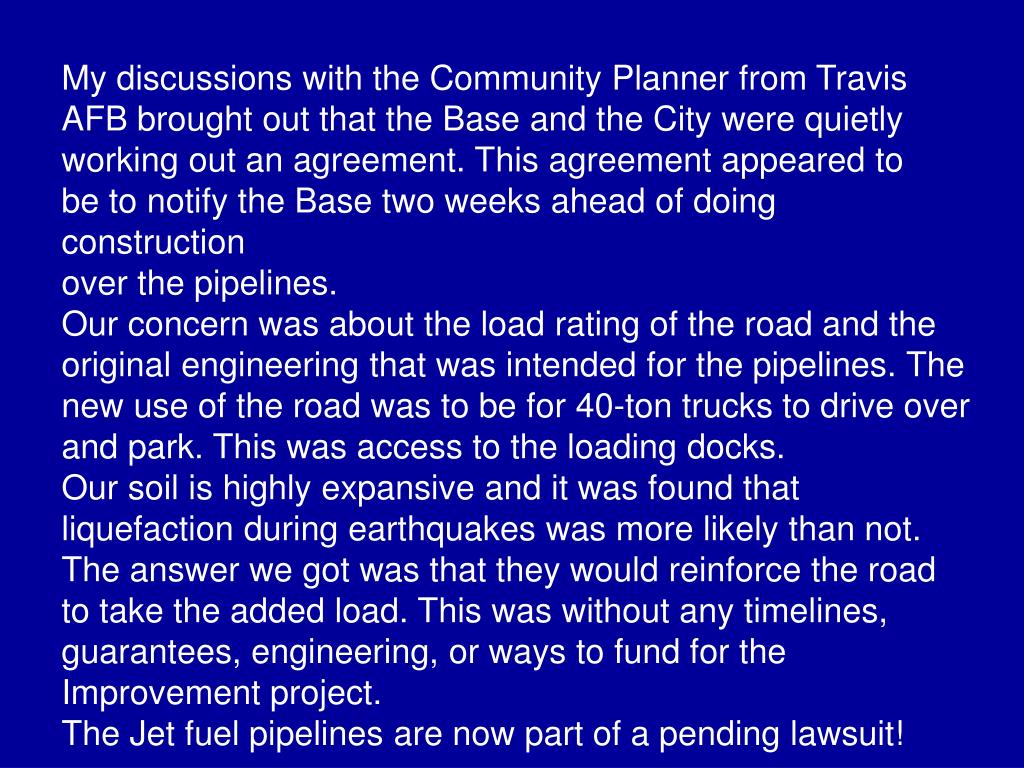 My discussions with the Community Planner from Travis AFB brought out that the Base and the City were quietly working out an agreement. This agreement appeared to be to notify the Base two weeks ahead of doing construction
over the pipelines.
Our concern was about the load rating of the road and the original engineering that was intended for the pipelines. The new use of the road was to be for 40-ton trucks to drive over and park. This was access to the loading docks.
Our soil is highly expansive and it was found that liquefaction during earthquakes was more likely than not.
The answer we got was that they would reinforce the road to take the added load. This was without any timelines, guarantees, engineering, or ways to fund for the Improvement project.
The Jet fuel pipelines are now part of a pending lawsuit!